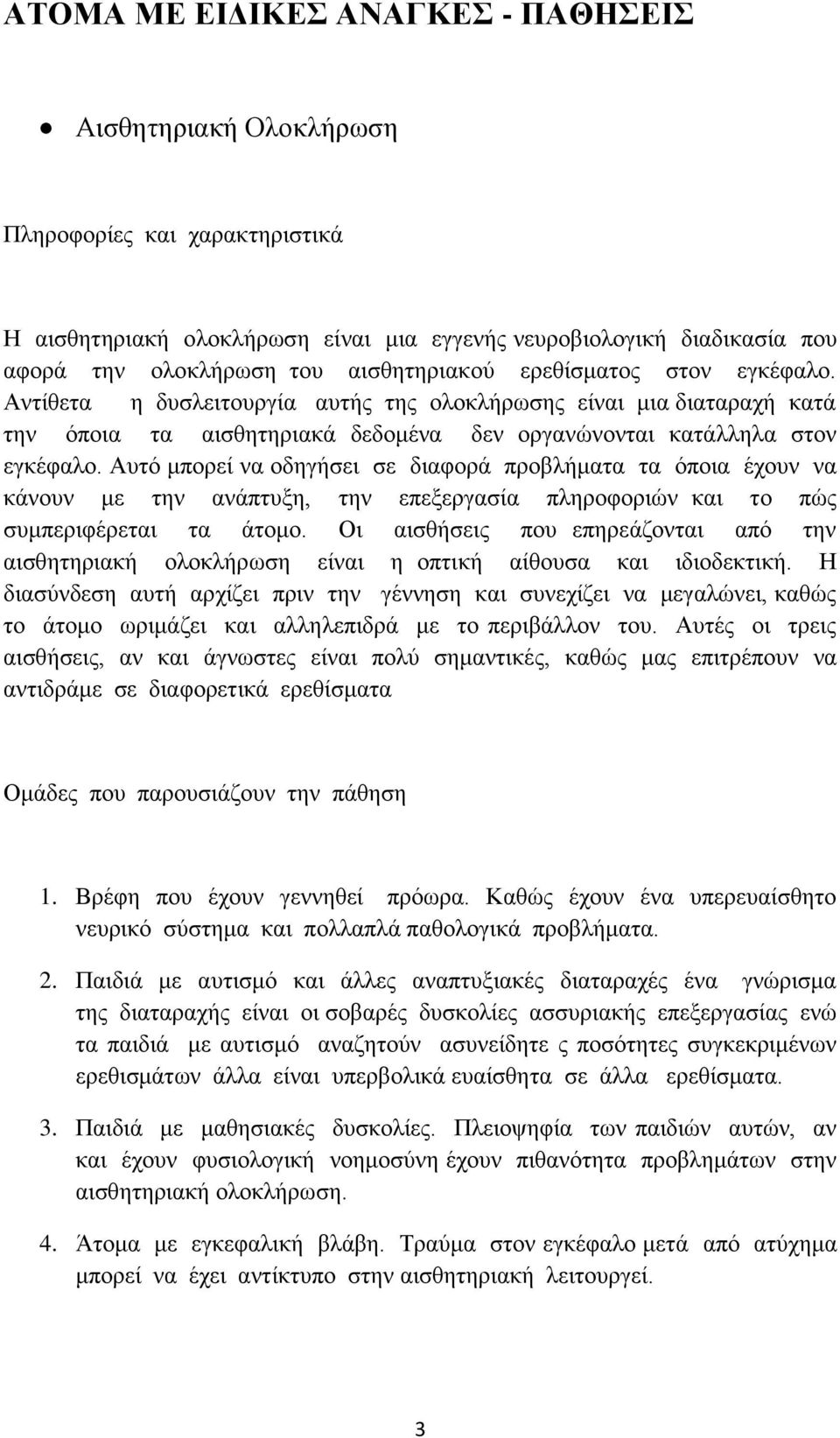 ΑΤΟΜΑ ΜΕ ΕΙΔΙΚΕΣ ΑΝΑΓΚΕΣ - ΠΑΘΗΣΕΙΣ

• Αισθητηριακή Ολοκλήρωση

Πληροφορίες και χαρακτηριστικά

Η αισθητηριακή ολοκλήρωση είναι μια εγγενής νευροβιολογική διαδικασία που αφορά την ολοκλήρωση του αισθητηριακού ερεθίσματος στον εγκέφαλο. Αντίθετα η δυσλειτουργία αυτής της ολοκλήρωσης είναι μια διαταραχή κατά την όποια τα αισθητηριακά δεδομένα δεν οργανώνονται κατάλληλα στον εγκέφαλο. Αυτό μπορεί να οδηγήσει σε διαφορά προβλήματα τα όποια έχουν να κάνουν με την ανάπτυξη, την επεξεργασία πληροφοριών και το πώς συμπεριφέρεται τα άτομο. Οι αισθήσεις που επηρεάζονται από την αισθητηριακή ολοκλήρωση είναι η οπτική αίθουσα και ιδιοδεκτική. Η διασύνδεση αυτή αρχίζει πριν την γέννηση και συνεχίζει να μεγαλώνει, καθώς το άτομο ωριμάζει και αλληλεπιδρά με το περιβάλλον του. Αυτές οι τρεις αισθήσεις, αν και άγνωστες είναι πολύ σημαντικές, καθώς μας επιτρέπουν να αντιδράμε σε διαφορετικά ερεθίσματα

Ομάδες που παρουσιάζουν την πάθηση

1. Βρέφη που έχουν γεννηθεί πρόωρα. Καθώς έχουν ένα υπερευαίσθητο νευρικό σύστημα και πολλαπλά παθολογικά προβλήματα.

2. Παιδιά με αυτισμό και άλλες αναπτυξιακές διαταραχές ένα γνώρισμα της διαταραχής είναι οι σοβαρές δυσκολίες ασσυριακής επεξεργασίας ενώ τα παιδιά με αυτισμό αναζητούν ασυνείδητε ς ποσότητες συγκεκριμένων ερεθισμάτων άλλα είναι υπερβολικά ευαίσθητα σε άλλα ερεθίσματα.

3. Παιδιά με μαθησιακές δυσκολίες. Πλειοψηφία των παιδιών αυτών, αν και έχουν φυσιολογική νοημοσύνη έχουν πιθανότητα προβλημάτων στην αισθητηριακή ολοκλήρωση.

4. Άτομα με εγκεφαλική βλάβη. Τραύμα στον εγκέφαλο μετά από ατύχημα μπορεί να έχει αντίκτυπο στην αισθητηριακή λειτουργεί.

3